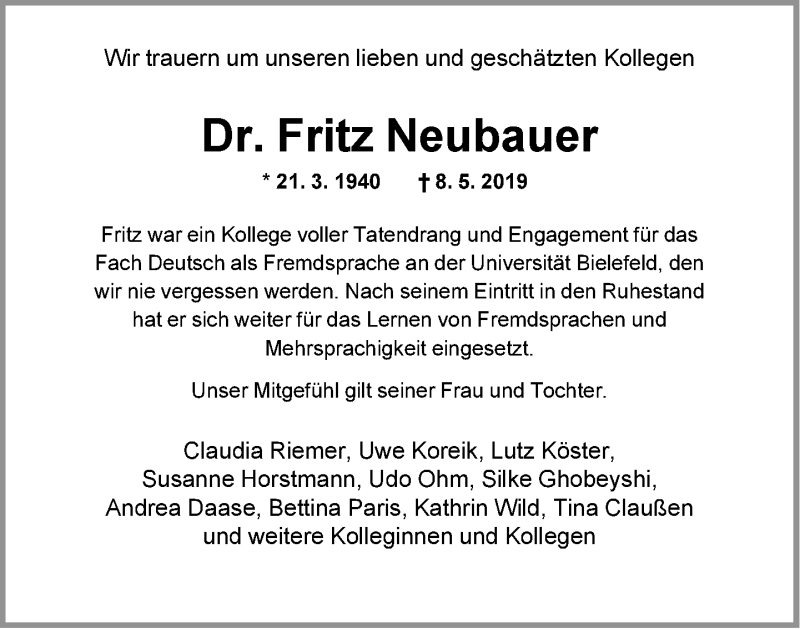 Wir trauern um unseren lieben und geschätzten Kollegen

Dr. Fritz Neubauer

* 21. 3. 1940 † 8. 5. 2019

Fritz war ein Kollege voller Tatendrang und Engagement für das Fach Deutsch als Fremdsprache an der Universität Bielefeld, den wir nie vergessen werden. Nach seinem Eintritt in den Ruhestand hat er sich weiter für das Lernen von Fremdsprachen und Mehrsprachigkeit eingesetzt.

Unser Mitgefühl gilt seiner Frau und Tochter.

Claudia Riemer, Uwe Koreik, Lutz Köster, Susanne Horstmann, Udo Ohm, Silke Ghobeyshi, Andrea Daase, Bettina Paris, Kathrin Wild, Tina Claußen und weitere Kolleginnen und Kollegen